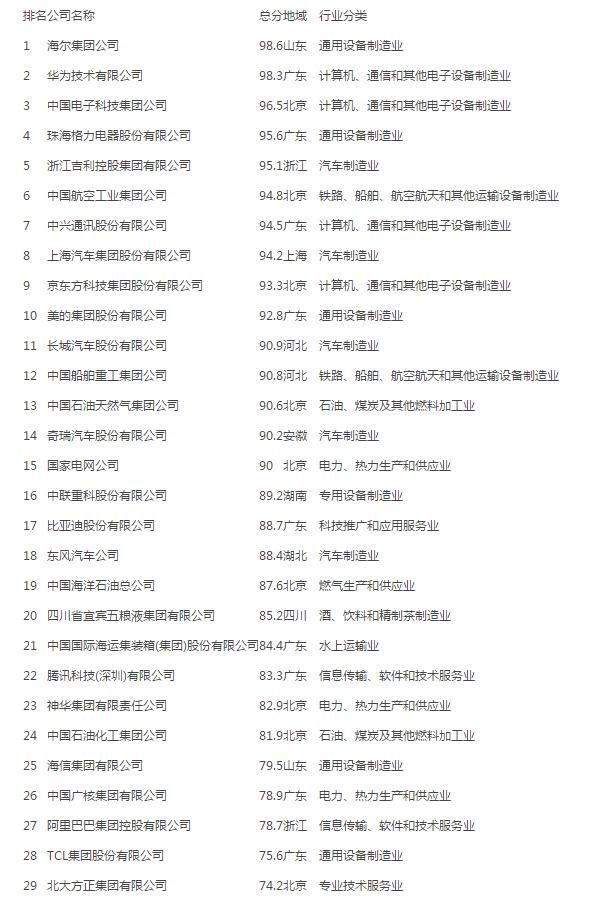 | 排名 | 公司名称 | 总分 | 地域 | 行业分类 |
|---|---|---|---|---|
| 1 | 海尔集团公司 | 98.6 | 山东 | 通用设备制造业 |
| 2 | 华为技术有限公司 | 98.3 | 广东 | 计算机、通信和其他电子设备制造业 |
| 3 | 中国电子科技集团公司 | 96.5 | 北京 | 计算机、通信和其他电子设备制造业 |
| 4 | 珠海格力电器股份有限公司 | 95.6 | 广东 | 通用设备制造业 |
| 5 | 浙江吉利控股集团有限公司 | 95.1 | 浙江 | 汽车制造业 |
| 6 | 中国航空工业集团公司 | 94.8 | 北京 | 铁路、船舶、航空航天和其他运输设备制造业 |
| 7 | 中兴通讯股份有限公司 | 94.5 | 广东 | 计算机、通信和其他电子设备制造业 |
| 8 | 上海汽车集团股份有限公司 | 94.2 | 上海 | 汽车制造业 |
| 9 | 京东方科技集团股份有限公司 | 93.3 | 北京 | 计算机、通信和其他电子设备制造业 |
| 10 | 美的集团股份有限公司 | 92.8 | 广东 | 通用设备制造业 |
| 11 | 长城汽车股份有限公司 | 90.9 | 河北 | 汽车制造业 |
| 12 | 中国船舶重工集团公司 | 90.8 | 河北 | 铁路、船舶、航空航天和其他运输设备制造业 |
| 13 | 中国石油天然气集团公司 | 90.6 | 北京 | 石油、煤炭及其他燃料加工业 |
| 14 | 奇瑞汽车股份有限公司 | 90.2 | 安徽 | 汽车制造业 |
| 15 | 国家电网公司 | 90 | 北京 | 电力、热力生产和供应业 |
| 16 | 中联重科股份有限公司 | 89.2 | 湖南 | 专用设备制造业 |
| 17 | 比亚迪股份有限公司 | 88.7 | 广东 | 科技推广和应用服务业 |
| 18 | 东风汽车公司 | 88.4 | 湖北 | 汽车制造业 |
| 19 | 中国海洋石油总公司 | 87.6 | 北京 | 燃气生产和供应业 |
| 20 | 四川省宜宾五粮液集团有限公司 | 85.2 | 四川 | 酒、饮料和精制茶制造业 |
| 21 | 中国国际海运集装箱(集团)股份有限公司 | 84.4 | 广东 | 水上运输业 |
| 22 | 腾讯科技(深圳)有限公司 | 83.3 | 广东 | 信息传输、软件和技术服务业 |
| 23 | 神华集团有限责任公司 | 82.9 | 北京 | 电力、热力生产和供应业 |
| 24 | 中国石油化工集团公司 | 81.9 | 北京 | 石油、煤炭及其他燃料加工业 |
| 25 | 海信集团有限公司 | 79.5 | 山东 | 通用设备制造业 |
| 26 | 中国广核集团有限公司 | 78.9 | 广东 | 电力、热力生产和供应业 |
| 27 | 阿里巴巴集团控股有限公司 | 78.7 | 浙江 | 信息传输、软件和技术服务业 |
| 28 | TCL集团股份有限公司 | 75.6 | 广东 | 通用设备制造业 |
| 29 | 北大方正集团有限公司 | 74.2 | 北京 | 专业技术服务业 |